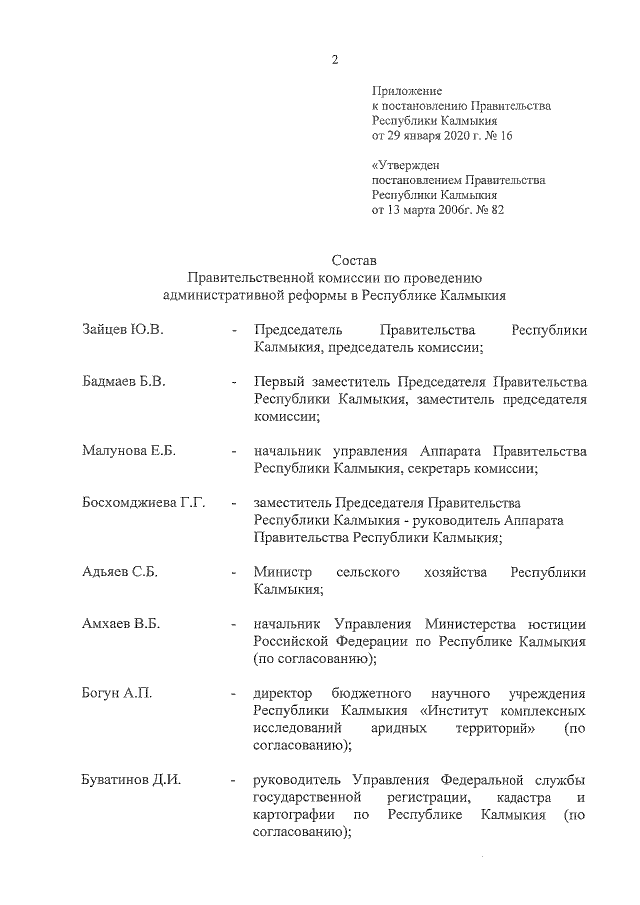 2

Приложение
к постановлению Правительства
Республики Калмыкия
от 29 января 2020 г. № 16

«Утвержден
постановлением Правительства
Республики Калмыкия
от 13 марта 2006г. № 82

Состав
Правительственной комиссии по проведению
административной реформы в Республике Калмыкия

Зайцев Ю.В. - Председатель Правительства Республики Калмыкия, председатель комиссии;

Бадмаев Б.В. - Первый заместитель Председателя Правительства Республики Калмыкия, заместитель председателя комиссии;

Малунова Е.Б. - начальник управления Аппарата Правительства Республики Калмыкия, секретарь комиссии;

Босхомджиева Г.Г. - заместитель Председателя Правительства Республики Калмыкия - руководитель Аппарата Правительства Республики Калмыкия;

Адьяев С.Б. - Министр сельского хозяйства Республики Калмыкия;

Амхаев В.Б. - начальник Управления Министерства юстиции Российской Федерации по Республике Калмыкия (по согласованию);

Богун А.П. - директор бюджетного научного учреждения Республики Калмыкия «Институт комплексных исследований аридных территорий» (по согласованию);

Буватинов Д.И. - руководитель Управления Федеральной службы государственной регистрации, кадастра и картографии по Республике Калмыкия (по согласованию);